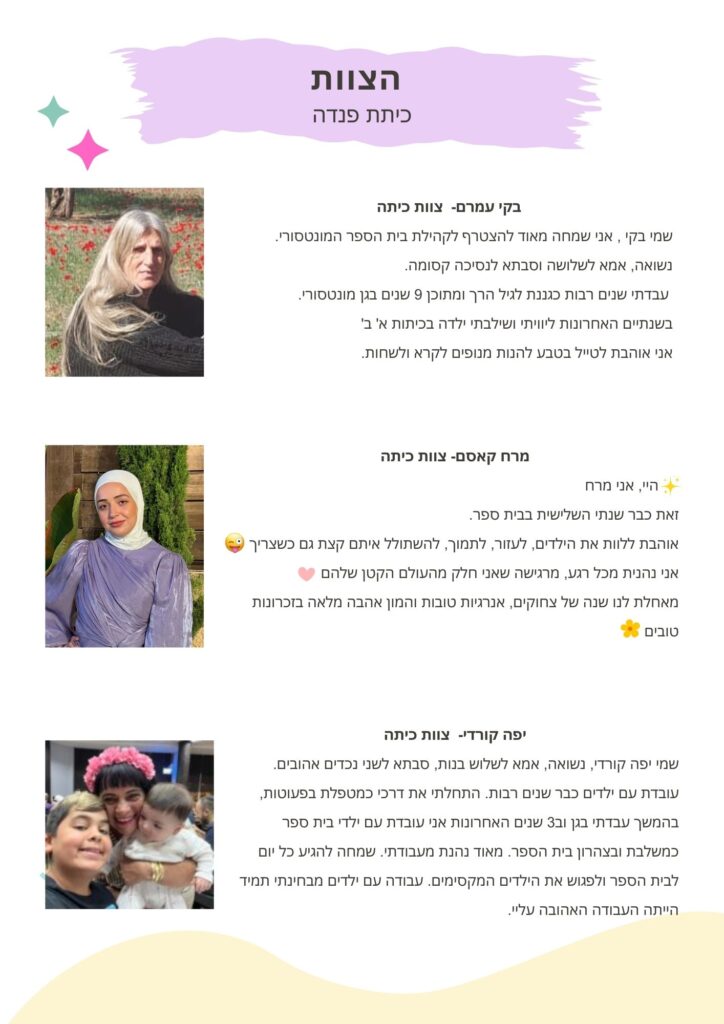 הצוות
כיתת פנדה

בקי עמרם- צוות כיתה
שמי בקי , אני שמחה מאוד להצטרף לקהילת בית הספר המונטסורי.
נשואה, אמא לשלושה וסבתא לנסיכה קסומה.
עבדתי שנים רבות כגננת לגיל הרך ומתוכן 9 שנים בגן מונטסורי.
בשנתיים האחרונות ליוויתי ושילבתי ילדה בכיתות א' ב'
אני אוהבת לטייל בטבע להנות מנופים לקרא ולשחות.

מרח קאסם- צוות כיתה
✨היי, אני מרח
זאת כבר שנתי השלישית בבית ספר.
אוהבת ללוות את הילדים, לעזור, לתמוך, להשתולל איתם קצת גם כשצריך 😜
אני נהנית מכל רגע, מרגישה שאני חלק מהעולם הקטן שלהם 🩷
מאחלת לנו שנה של צחוקים, אנרגיות טובות והמון אהבה מלאה בזכרונות טובים 🌼

יפה קורדי- צוות כיתה
שמי יפה קורדי, נשואה, אמא לשלוש בנות, סבתא לשני נכדים אהובים. עובדת עם ילדים כבר שנים רבות. התחלתי את דרכי כמטפלת בפעוטות, בהמשך עבדתי בגן וב3 שנים האחרונות אני עובדת עם ילדי בית ספר כמשלבת ובצהרון בית הספר. מאוד נהנת מעבודתי. שמחה להגיע כל יום לבית הספר ולפגוש את הילדים המקסימים. עבודה עם ילדים מבחינתי תמיד הייתה העבודה האהובה עליי.